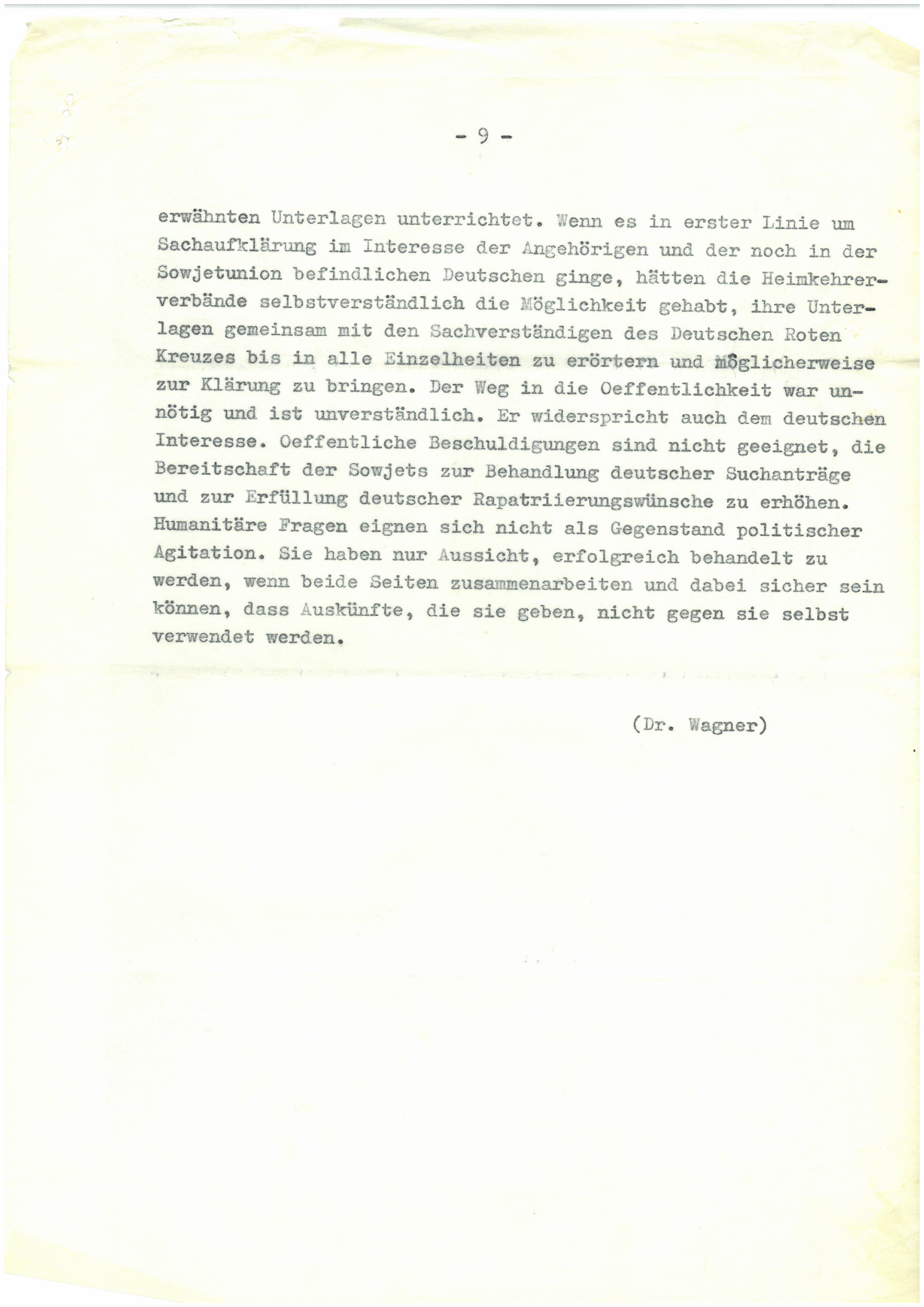 - 9 -

erwähnten Unterlagen unterrichtet. Wenn es in erster Linie um Sachaufklärung im Interesse der Angehörigen und der noch in der Sowjetunion befindlichen Deutschen ginge, hätten die Heimkehrerverbände selbstverständlich die Möglichkeit gehabt, ihre Unterlagen gemeinsam mit den Sachverständigen des Deutschen Roten Kreuzes bis in alle Einzelheiten zu erörtern und möglicherweise zur Klärung zu bringen. Der Weg in die Oeffentlichkeit war unnötig und ist unverständlich. Er widerspricht auch dem deutschen Interesse. Oeffentliche Beschuldigungen sind nicht geeignet, die Bereitschaft der Sowjets zur Behandlung deutscher Suchanträge und zur Erfüllung deutscher Rapatriierungswünsche zu erhöhen. Humanitäre Fragen eignen sich nicht als Gegenstand politischer Agitation. Sie haben nur Aussicht, erfolgreich behandelt zu werden, wenn beide Seiten zusammenarbeiten und dabei sicher sein können, dass Auskünfte, die sie geben, nicht gegen sie selbst verwendet werden.

(Dr. Wagner)